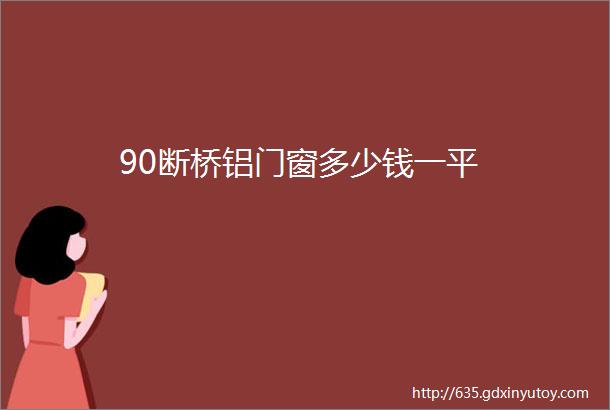 90断桥铝门窗多少钱一平

http://635.gdxinyutoy.com